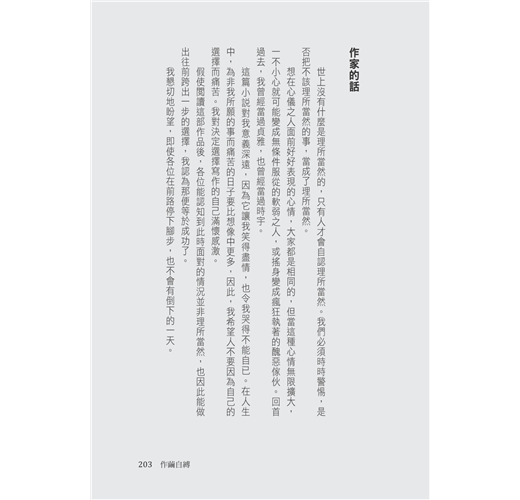 作家的話

世上沒有什麼是理所當然的，只有人才會自認理所當然。我們必須時時警惕，是否把不該理所當然的事，當成了理所當然。

想在心儀之人面前好好表現的心情，大家都是相同的，但當這種心情無限擴大，一不小心就可能變成無條件服從的軟弱之人，或搖身變成瘋狂執著的醜惡傢伙。回首過去，我曾經當過貞雅，也曾經當過時宇。

這篇小說對我意義深遠，因為它讓我笑得盡情，也令我哭得不能自已。在人生中，為非我所願的事而痛苦的日子要比想像中更多，因此，我希望人不要因為自己的選擇而痛苦。我對決定選擇寫作的自己滿懷感激。

假使閱讀這部作品後，各位能認知到此時面對的情況並非理所當然，也因此能做出往前跨出一步的選擇，我認為那便等於成功了。

我懇切地盼望，即使各位在前路停下腳步，也不會有倒下的一天。

203　作繭自縛